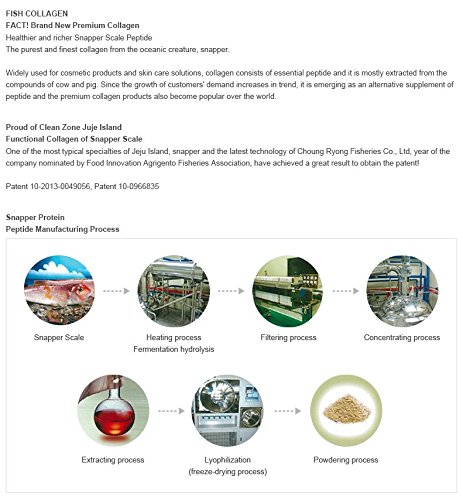 FISH COLLAGEN
FACT! Brand New Premium Collagen
Healthier and richer Snapper Scale Peptide
The purest and finest collagen from the oceanic creature, snapper.

Widely used for cosmetic products and skin care solutions, collagen consists of essential peptide and it is mostly extracted from the compounds of cow and pig. Since the growth of customers' demand increases in trend, it is emerging as an alternative supplement of peptide and the premium collagen products also become popular over the world.

Proud of Clean Zone Juje Island
Functional Collagen of Snapper Scale
One of the most typical specialties of Jeju Island, snapper and the latest technology of Choung Ryong Fisheries Co., Ltd, year of the company nominated by Food Innovation Agrigento Fisheries Association, have achieved a great result to obtain the patent!

Patent 10-2013-0049056, Patent 10-0966835

Snapper Protein
Peptide Manufacturing Process

Snapper Scale

Heating process
Fermentation hydrolysis

Filtering process

Concentrating process

Extracting process

Lyophilization
(freeze-drying process)

Powdering process